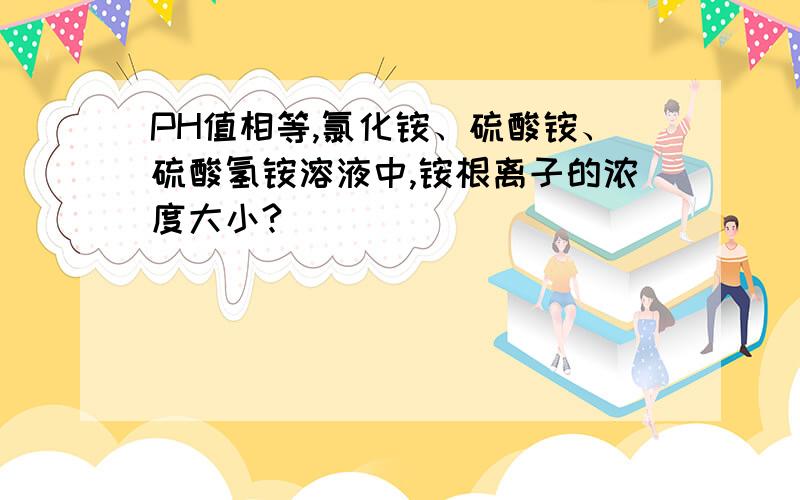 PH值相等,氯化铵、硫酸铵、硫酸氢铵溶液中,铵根离子的浓度大小?